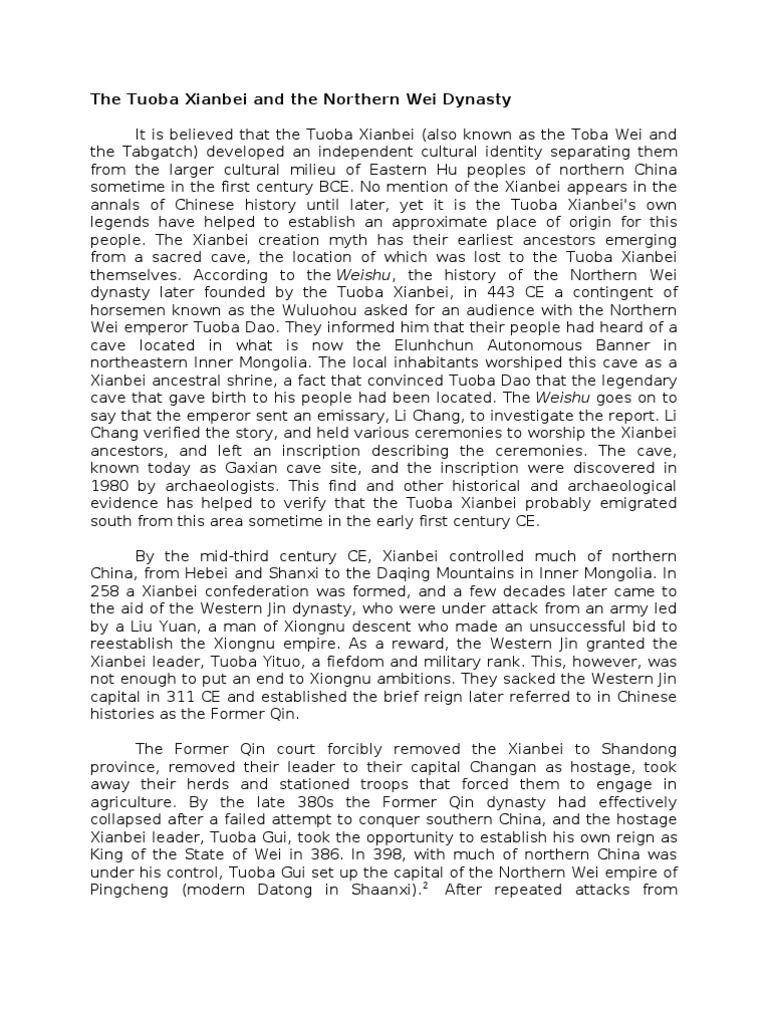 The Tuoba Xianbei and the Northern Wei Dynasty

It is believed that the Tuoba Xianbei (also known as the Toba Wei and the Tabgatch) developed an independent cultural identity separating them from the larger cultural milieu of Eastern Hu peoples of northern China sometime in the first century BCE. No mention of the Xianbei appears in the annals of Chinese history until later, yet it is the Tuoba Xianbei's own legends have helped to establish an approximate place of origin for this people. The Xianbei creation myth has their earliest ancestors emerging from a sacred cave, the location of which was lost to the Tuoba Xianbei themselves. According to the Weishu, the history of the Northern Wei dynasty later founded by the Tuoba Xianbei, in 443 CE a contingent of horsemen known as the Wuluohou asked for an audience with the Northern Wei emperor Tuoba Dao. They informed him that their people had heard of a cave located in what is now the Elunhchun Autonomous Banner in northeastern Inner Mongolia. The local inhabitants worshiped this cave as a Xianbei ancestral shrine, a fact that convinced Tuoba Dao that the legendary cave that gave birth to his people had been located. The Weishu goes on to say that the emperor sent an emissary, Li Chang, to investigate the report. Li Chang verified the story, and held various ceremonies to worship the Xianbei ancestors, and left an inscription describing the ceremonies. The cave, known today as Gaxian cave site, and the inscription were discovered in 1980 by archaeologists. This find and other historical and archaeological evidence has helped to verify that the Tuoba Xianbei probably emigrated south from this area sometime in the early first century CE.

By the mid-third century CE, Xianbei controlled much of northern China, from Hebei and Shanxi to the Daqing Mountains in Inner Mongolia. In 258 a Xianbei confederation was formed, and a few decades later came to the aid of the Western Jin dynasty, who were under attack from an army led by a Liu Yuan, a man of Xiongnu descent who made an unsuccessful bid to reestablish the Xiongnu empire. As a reward, the Western Jin granted the Xianbei leader, Tuoba Yituo, a fiefdom and military rank. This, however, was not enough to put an end to Xiongnu ambitions. They sacked the Western Jin capital in 311 CE and established the brief reign later referred to in Chinese histories as the Former Qin.

The Former Qin court forcibly removed the Xianbei to Shandong province, removed their leader to their capital Changan as hostage, took away their herds and stationed troops that forced them to engage in agriculture. By the late 380s the Former Qin dynasty had effectively collapsed after a failed attempt to conquer southern China, and the hostage Xianbei leader, Tuoba Gui, took the opportunity to establish his own reign as King of the State of Wei in 386. In 398, with much of northern China was under his control, Tuoba Gui set up the capital of the Northern Wei empire of Pingcheng (modern Datong in Shaanxi).$^2$ After repeated attacks from